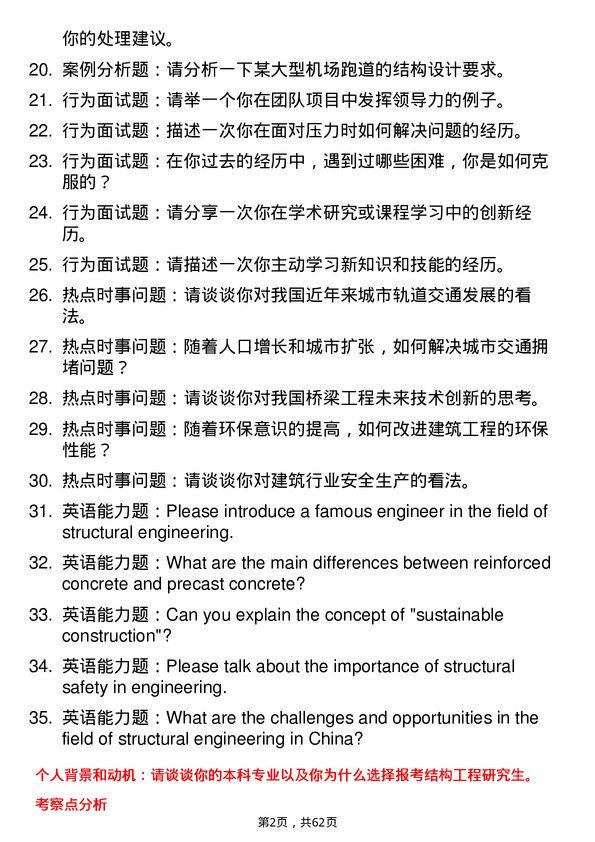 你的处理建议。

20. 案例分析题：请分析一下某大型机场跑道的结构设计要求。

21. 行为面试题：请举一个你在团队项目中发挥领导力的例子。

22. 行为面试题：描述一次你在面对压力时如何解决问题的经历。

23. 行为面试题：在你过去的经历中，遇到过哪些困难，你是如何克服的？

24. 行为面试题：请分享一次你在学术研究或课程学习中的创新经历。

25. 行为面试题：请描述一次你主动学习新知识和技能的经历。

26. 热点时事问题：请谈谈你对我国近年来城市轨道交通发展的看法。

27. 热点时事问题：随着人口增长和城市扩张，如何解决城市交通拥堵问题？

28. 热点时事问题：请谈谈你对我国桥梁工程未来技术创新的思考。

29. 热点时事问题：随着环保意识的提高，如何改进建筑工程的环保性能？

30. 热点时事问题：请谈谈你对建筑行业安全生产的看法。

31. 英语能力题：Please introduce a famous engineer in the field of structural engineering.

32. 英语能力题：What are the main differences between reinforced concrete and precast concrete?

33. 英语能力题：Can you explain the concept of "sustainable construction"?

34. 英语能力题：Please talk about the importance of structural safety in engineering.

35. 英语能力题：What are the challenges and opportunities in the field of structural engineering in China?

个人背景和动机：请谈谈你的本科专业以及你为什么选择报考结构工程研究生。

考察点分析

第2页，共62页